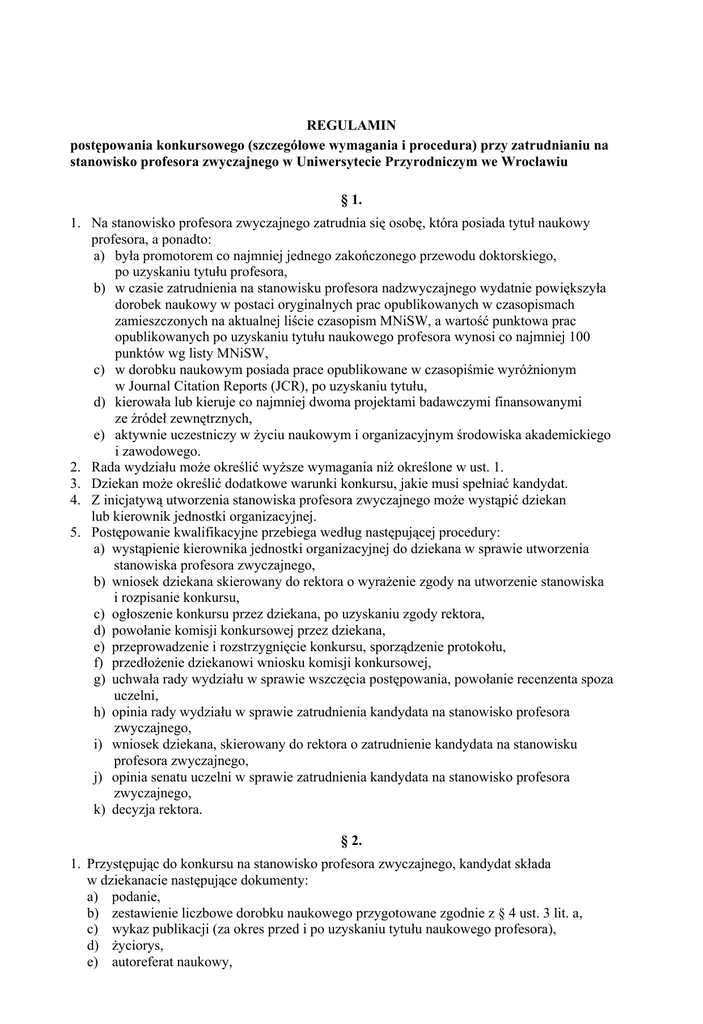 REGULAMIN
postępowania konkursowego (szczegółowe wymagania i procedura) przy zatrudnianiu na stanowisko profesora zwyczajnego w Uniwersytecie Przyrodniczym we Wrocławiu

§ 1.

1. Na stanowisko profesora zwyczajnego zatrudnia się osobę, która posiada tytuł naukowy profesora, a ponadto:
a) była promotorem co najmniej jednego zakończonego przewodu doktorskiego, po uzyskaniu tytułu profesora,
b) w czasie zatrudnienia na stanowisku profesora nadzwyczajnego wydatnie powiększyła dorobek naukowy w postaci oryginalnych prac opublikowanych w czasopismach zamieszczonych na aktualnej liście czasopism MNiSW, a wartość punktowa prac opublikowanych po uzyskaniu tytułu naukowego profesora wynosi co najmniej 100 punktów wg listy MNiSW,
c) w dorobku naukowym posiada prace opublikowane w czasopiśmie wyróżnionym w Journal Citation Reports (JCR), po uzyskaniu tytułu,
d) kierowała lub kieruje co najmniej dwoma projektami badawczymi finansowanymi ze źródeł zewnętrznych,
e) aktywnie uczestniczy w życiu naukowym i organizacyjnym środowiska akademickiego i zawodowego.
2. Rada wydziału może określić wyższe wymagania niż określone w ust. 1.
3. Dziekan może określić dodatkowe warunki konkursu, jakie musi spełniać kandydat.
4. Z inicjatywą utworzenia stanowiska profesora zwyczajnego może wystąpić dziekan lub kierownik jednostki organizacyjnej.
5. Postępowanie kwalifikacyjne przebiega według następującej procedury:
a) wystąpienie kierownika jednostki organizacyjnej do dziekana w sprawie utworzenia stanowiska profesora zwyczajnego,
b) wniosek dziekana skierowany do rektora o wyrażenie zgody na utworzenie stanowiska i rozpisanie konkursu,
c) ogłoszenie konkursu przez dziekana, po uzyskaniu zgody rektora,
d) powołanie komisji konkursowej przez dziekana,
e) przeprowadzenie i rozstrzygnięcie konkursu, sporządzenie protokołu,
f) przedłożenie dziekanowi wniosku komisji konkursowej,
g) uchwała rady wydziału w sprawie wszczęcia postępowania, powołanie recenzenta spoza uczelni,
h) opinia rady wydziału w sprawie zatrudnienia kandydata na stanowisko profesora zwyczajnego,
i) wniosek dziekana, skierowany do rektora o zatrudnienie kandydata na stanowisku profesora zwyczajnego,
j) opinia senatu uczelni w sprawie zatrudnienia kandydata na stanowisko profesora zwyczajnego,
k) decyzja rektora.

§ 2.

1. Przystępując do konkursu na stanowisko profesora zwyczajnego, kandydat składa w dziekanacie następujące dokumenty:
a) podanie,
b) zestawienie liczbowe dorobku naukowego przygotowane zgodnie z § 4 ust. 3 lit. a,
c) wykaz publikacji (za okres przed i po uzyskaniu tytułu naukowego profesora),
d) życiorys,
e) autoreferat naukowy,